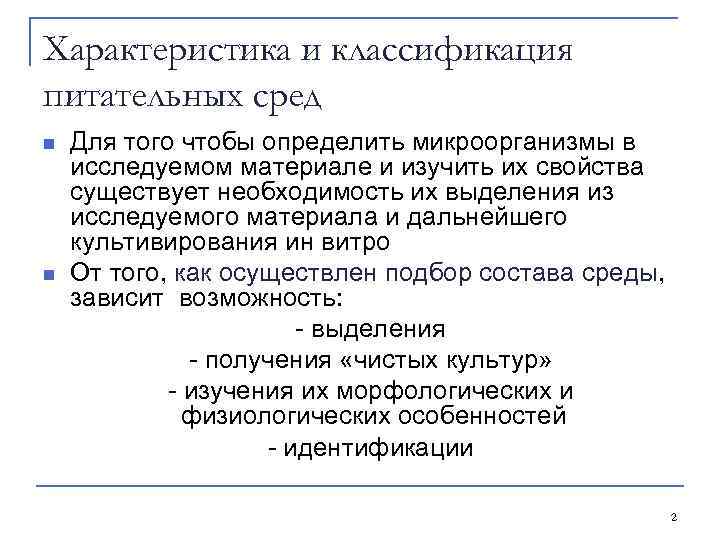 Характеристика и классификация питательных сред

Для того чтобы определить микроорганизмы в исследуемом материале и изучить их свойства существует необходимость их выделения из исследуемого материала и дальнейшего культивирования ин витро

От того, как осуществлен подбор состава среды, зависит возможность:

- выделения

- получения «чистых культур»

- изучения их морфологических и физиологических особенностей

- идентификации

2